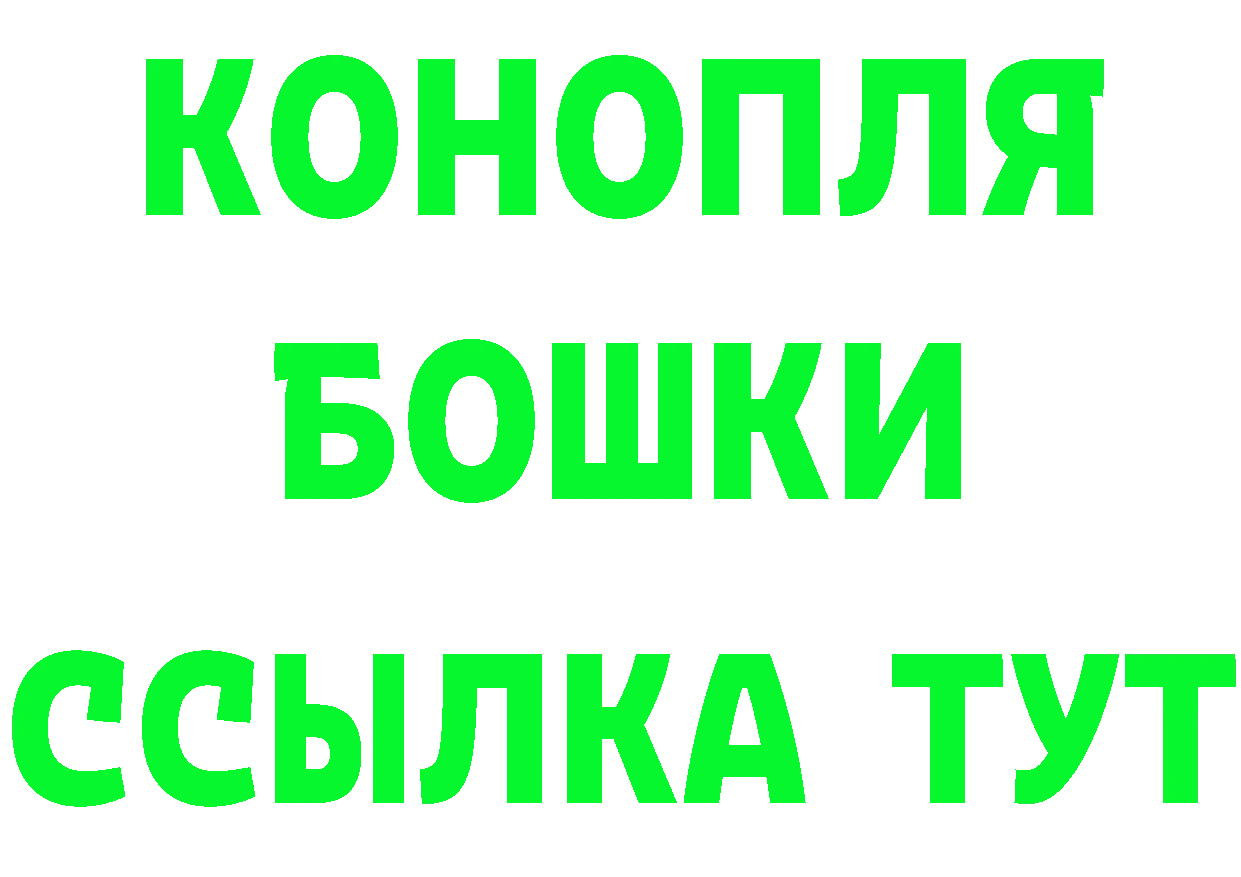 КОНОПЛЯ
БОШКИ
ССЫЛКА ТУТ